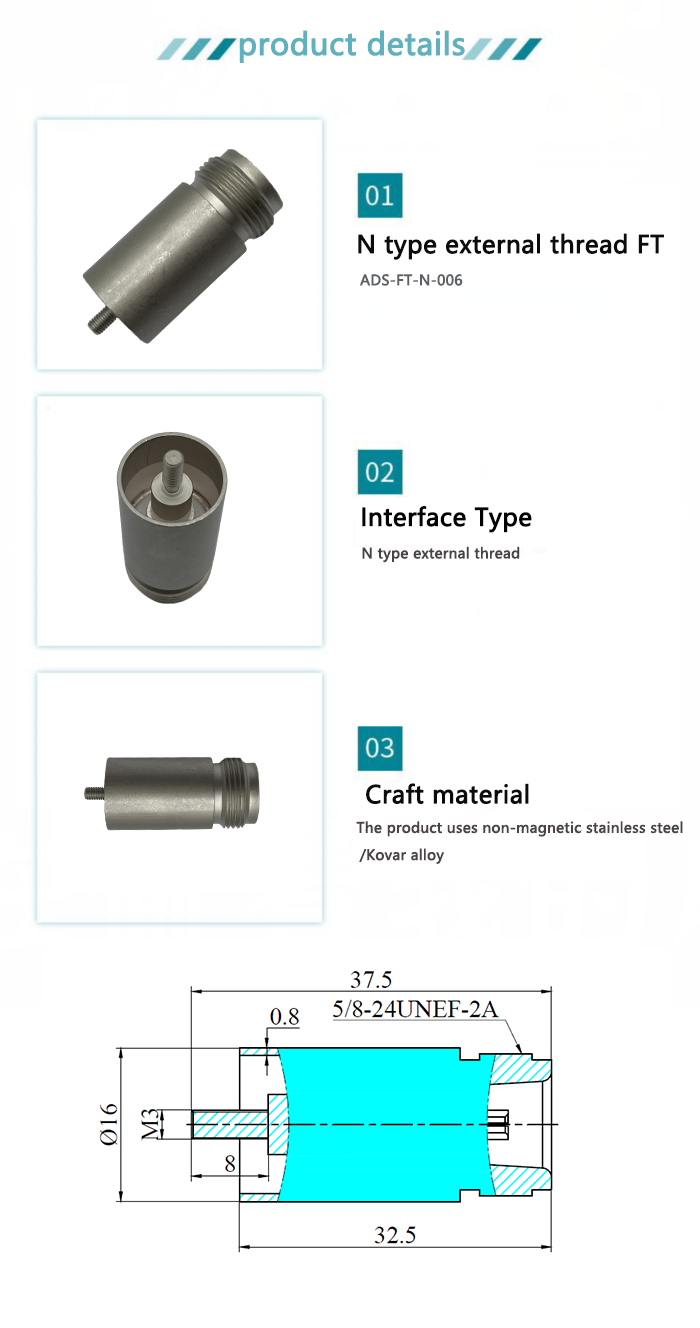 product details

01

N type external thread FT

ADS-FT-N-006

02

Interface Type

N type external thread

03

Craft material

The product uses non-magnetic stainless steel /Kovar alloy

37.5

5/8-24UNEF-2A

0.8

Ø16

M3

8

32.5